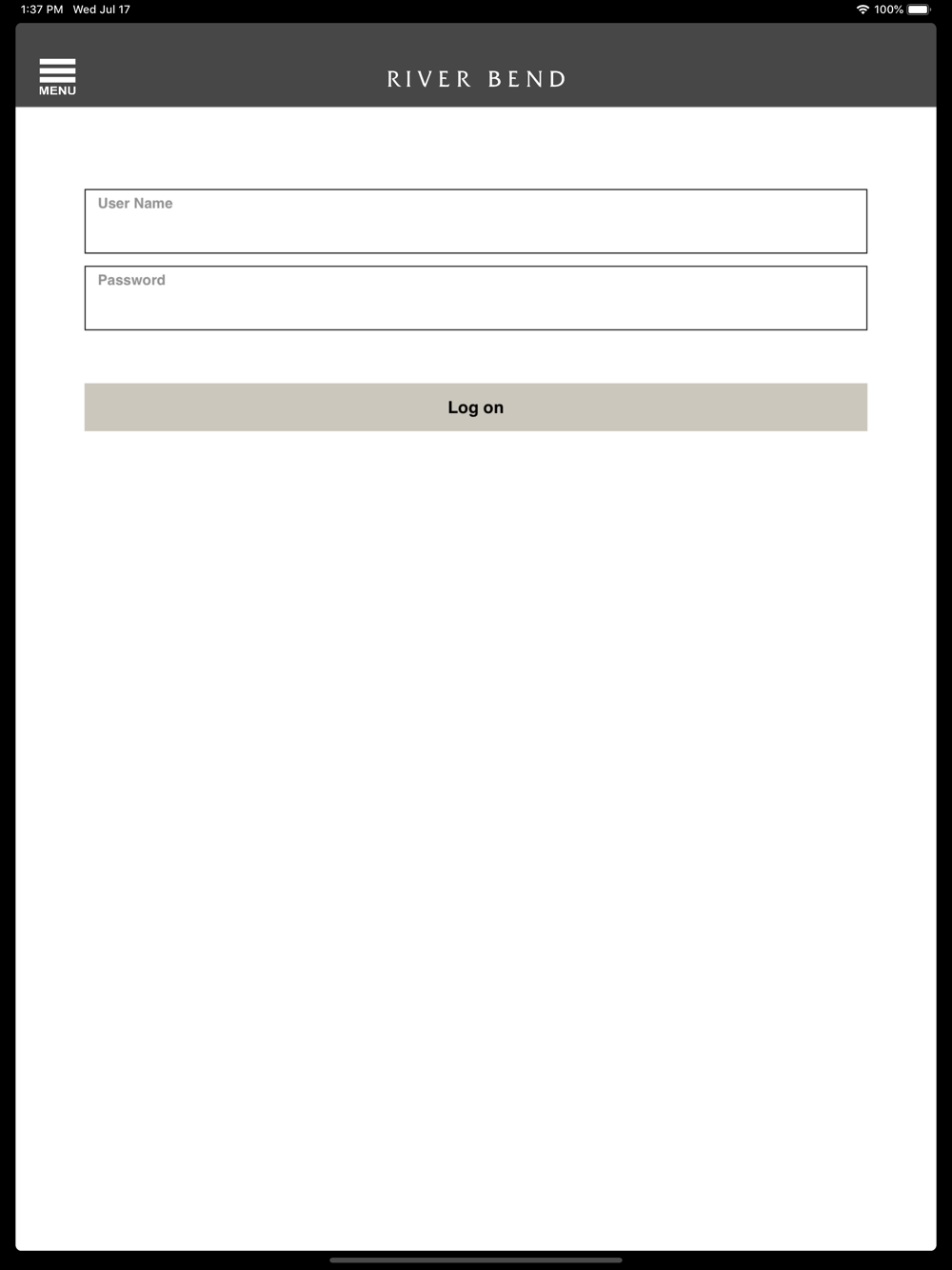 1:37 PM Wed Jul 17

100%

MENU

RIVER BEND

User Name

Password

Log on